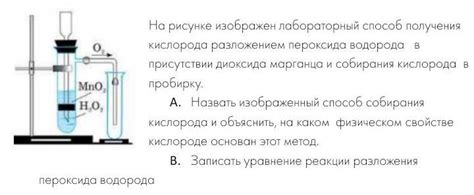 $O_2$

$MnO_2$

$H_2O_2$

На рисунке изображен лабораторный способ получения кислорода разложением пероксида водорода в присутствии диоксида марганца и собирания кислорода в пробирку.

А. Назвать изображенный способ собирания кислорода и объяснить, на каком физическом свойстве кислороде основан этот метод.

В. Записать уравнение реакции разложения пероксида водорода